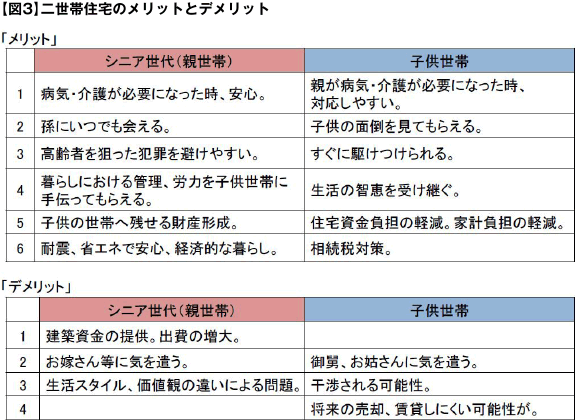 【図3】二世帯住宅のメリットとデメリット

「メリット」

|  | シニア世代（親世帯） | 子供世帯 |
|---|---|---|
| 1 | 病気・介護が必要になった時、安心。 | 親が病気・介護が必要になった時、対応しやすい。 |
| 2 | 孫にいつでも会える。 | 子供の面倒を見てもらえる。 |
| 3 | 高齢者を狙った犯罪を避けやすい。 | すぐに駆けつけられる。 |
| 4 | 暮らしにおける管理、労力を子供世帯に手伝ってもらえる。 | 生活の智恵を受け継ぐ。 |
| 5 | 子供の世帯へ残せる財産形成。 | 住宅資金負担の軽減。家計負担の軽減。 |
| 6 | 耐震、省エネで安心、経済的な暮らし。 | 相続税対策。 |

「デメリット」

|  | シニア世代（親世帯） | 子供世帯 |
|---|---|---|
| 1 | 建築資金の提供。出費の増大。 |  |
| 2 | お嫁さん等に気を遣う。 | 御舅、お姑さんに気を遣う。 |
| 3 | 生活スタイル、価値観の違いによる問題。 | 干渉される可能性。 |
| 4 |  | 将来の売却、賃貸しにくい可能性が。 |